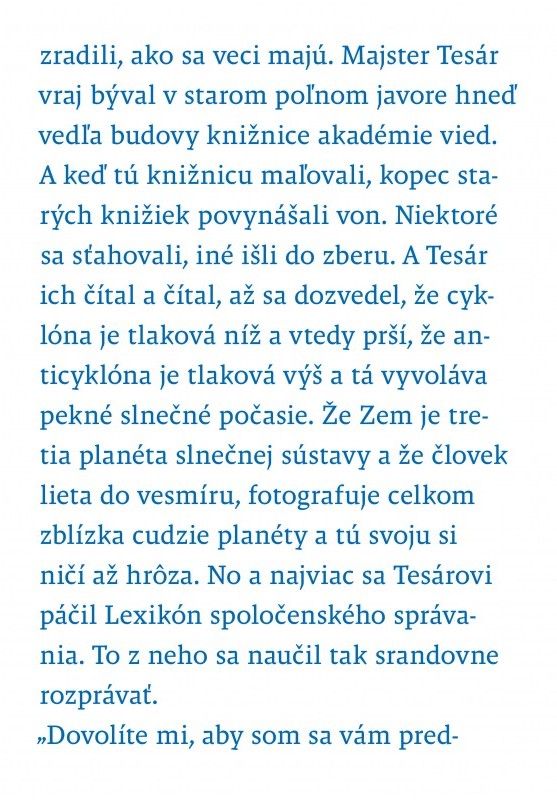 zradili, ako sa veci majú. Majster Tesár vraj býval v starom poľnom javore hneď vedľa budovy knižnice akadémie vied. A keď tú knižnicu maľovali, kopec starých knižiek povynášali von. Niektoré sa sťahovali, iné išli do zberu. A Tesár ich čítal a čítal, až sa dozvedel, že cyklóna je tlaková níž a vtedy prší, že anticyklóna je tlaková výš a tá vyvoláva pekné slnečné počasie. Že Zem je tretia planéta slnečnej sústavy a že človek lieta do vesmíru, fotografuje celkom zblízka cudzie planéty a tú svoju si ničí až hrôza. No a najviac sa Tesárovi páčil Lexikón spoločenského správania. To z neho sa naučil tak srandovne rozprávať.
„Dovolíte mi, aby som sa vám pred-